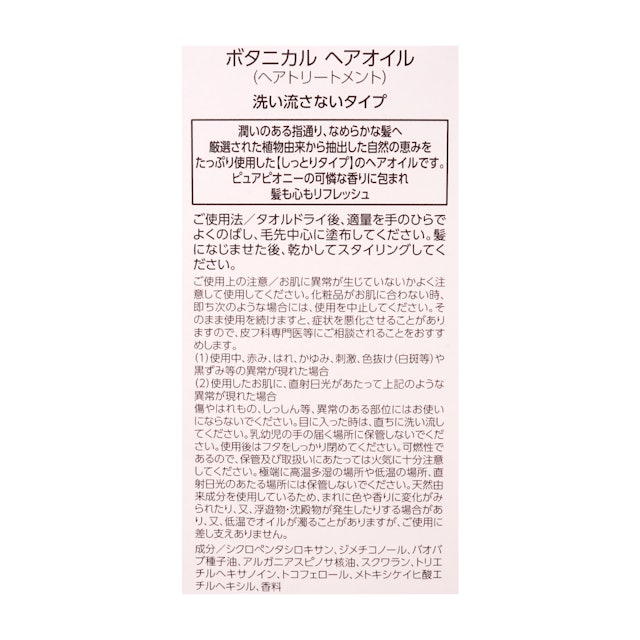 ボタニカル ヘアオイル
(ヘアトリートメント)
洗い流さないタイプ

潤いのある指通り、なめらかな髪へ
厳選された植物由来から抽出した自然の恵みを
たっぷり使用した【しっとりタイプ】のヘアオイルです。
ピュアピオニーの可憐な香りに包まれ
髪も心もリフレッシュ

ご使用法／タオルドライ後、適量を手のひらでよくのばし、毛先中心に塗布してください。髪になじませた後、乾かしてスタイリングしてください。

ご使用上の注意／お肌に異常が生じていないかよく注意して使用してください。化粧品がお肌に合わない時、即ち次のような場合には、使用を中止してください。そのまま使用を続けますと、症状を悪化させることがありますので、皮フ科専門医等にご相談されることをおすすめします。
(1)使用中、赤み、はれ、かゆみ、刺激、色抜け(白斑等)や黒ずみ等の異常が現れた場合
(2)使用したお肌に、直射日光があたって上記のような異常が現れた場合
傷やはれもの、しっしん等、異常のある部位にはお使いにならないでください。目に入った時は、直ちに洗い流してください。乳幼児の手の届く場所に保管しないでください。使用後はフタをしっかり閉めてください。可燃性であるので、保管及び取扱いにあたっては火気に十分注意してください。極端に高温多湿の場所や低温の場所、直射日光のあたる場所には保管しないでください。天然由来成分を使用しているため、まれに色や香りに変化がみられたり、又、浮遊物・沈殿物が発生したりする場合があり、又、低温でオイルが濁ることがありますが、ご使用に差し支えありません。

成分／シクロペンタシロキサン、ジメチコノール、バオバブ種子油、アルガニアスピノサ核油、スクワラン、トリエチルヘキサノイン、トコフェロール、メトキシケイヒ酸エチルヘキシル、香料